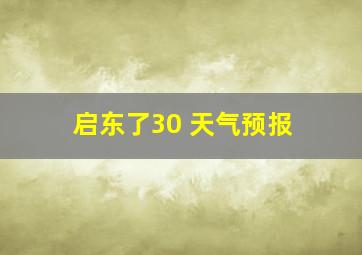 启东了30 天气预报